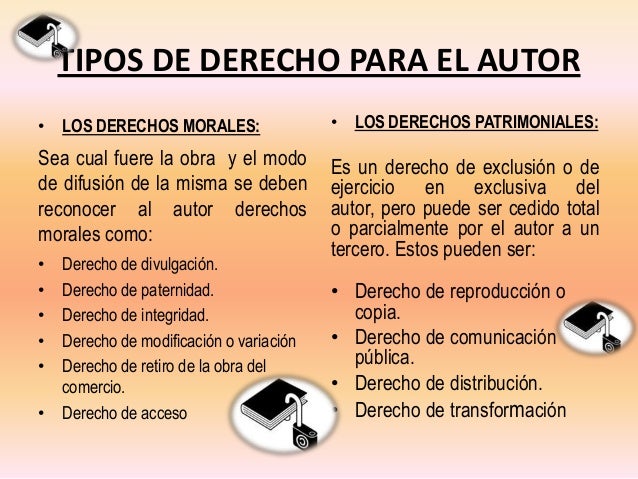 TIPOS DE DERECHO PARA EL AUTOR

• LOS DERECHOS MORALES:

Sea cual fuere la obra y el modo de difusión de la misma se deben reconocer al autor derechos morales como:

• Derecho de divulgación.
• Derecho de paternidad.
• Derecho de integridad.
• Derecho de modificación o variación
• Derecho de retiro de la obra del comercio.
• Derecho de acceso

• LOS DERECHOS PATRIMONIALES:

Es un derecho de exclusión o de ejercicio en exclusiva del autor, pero puede ser cedido total o parcialmente por el autor a un tercero. Estos pueden ser:

• Derecho de reproducción o copia.
• Derecho de comunicación pública.
• Derecho de distribución.
• Derecho de transformación